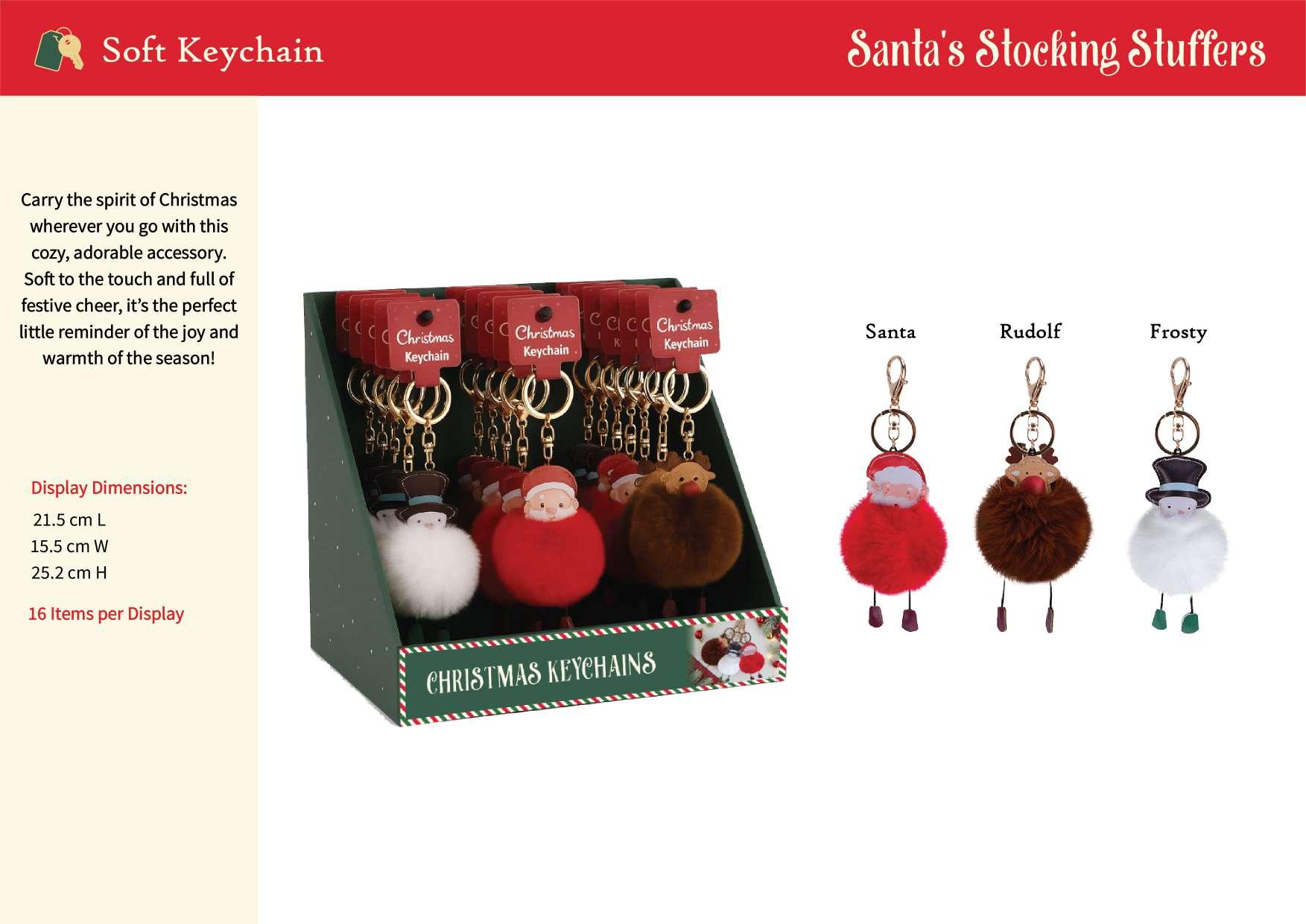 Soft Keychain

Santa's Stocking Stuffers

Carry the spirit of Christmas wherever you go with this cozy, adorable accessory. Soft to the touch and full of festive cheer, it's the perfect little reminder of the joy and warmth of the season!

Display Dimensions:
21.5 cm L
15.5 cm W
25.2 cm H

16 Items per Display

Christmas Keychain

Christmas Keychain

Christmas Keychain

CHRISTMAS KEYCHAINS

Santa

Rudolf

Frosty